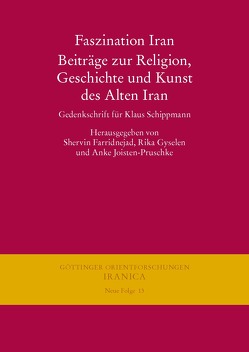 Faszination Iran
Beiträge zur Religion, Geschichte und Kunst des Alten Iran

Gedenkschrift für Klaus Schippmann

Herausgegeben von
Shervin Farridnejad, Rika Gyselen
und Anke Joisten-Pruschke

GÖTTINGER ORIENTFORSCHUNGEN
IRANICA
Neue Folge 13